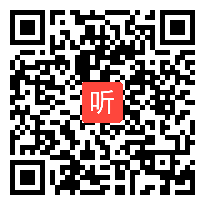 听